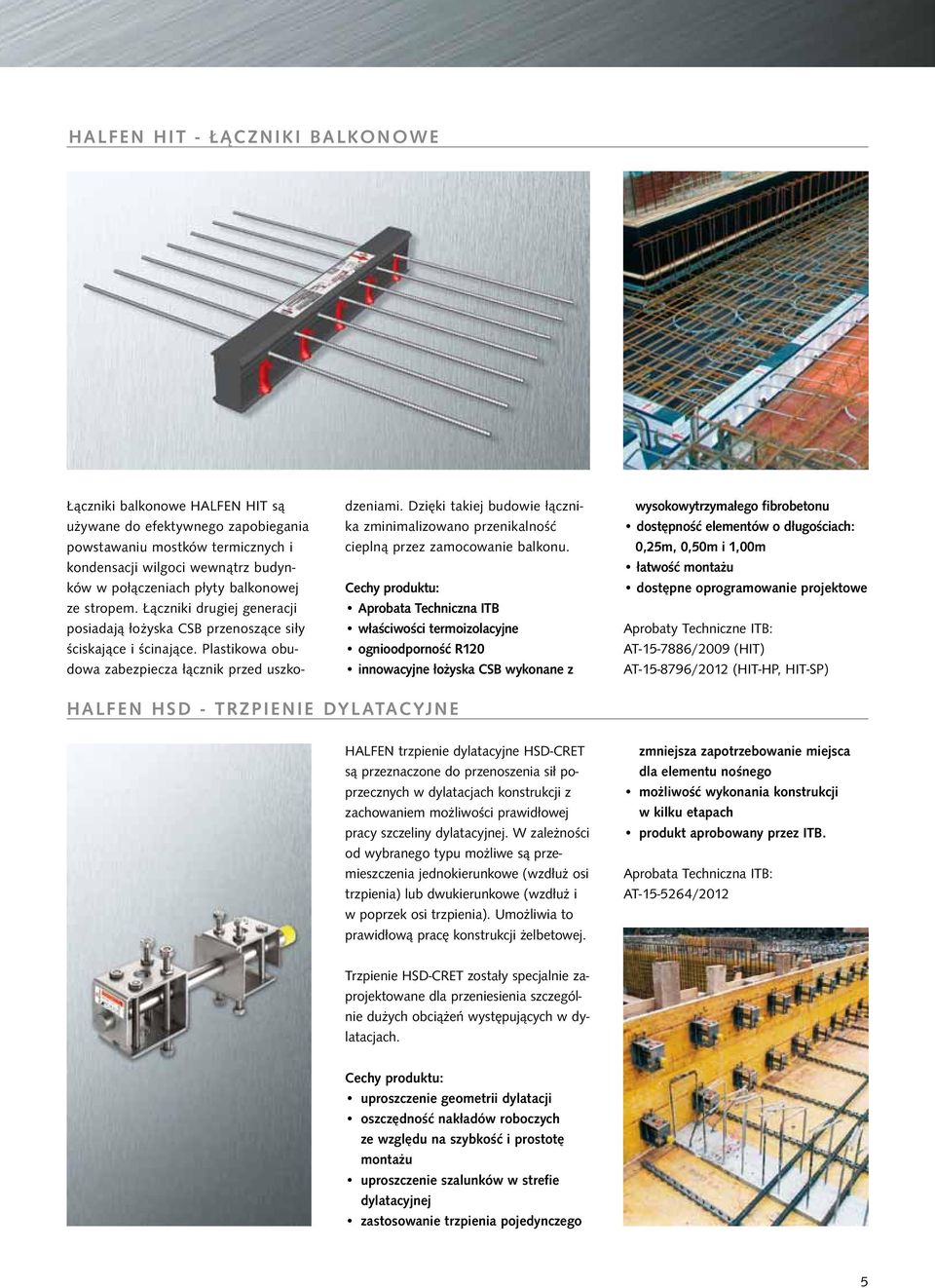 HALFEN HIT - ŁĄCZNIKI BALKONOWE

Łączniki balkonowe HALFEN HIT są używane do efektywnego zapobiegania powstawaniu mostków termicznych i kondensacji wilgoci wewnątrz budynków w połączeniach płyty balkonowej ze stropem. Łączniki drugiej generacji posiadają łożyska CSB przenoszące siły ściskające i ścinające. Plastikowa obudowa zabezpiecza łącznik przed uszkodzeniami. Dzięki takiej budowie łącznika zminimalizowano przenikalność cieplną przez zamocowanie balkonu.

Cechy produktu:
• Aprobata Techniczna ITB
• właściwości termoizolacyjne
• ognioodporność R120
• innowacyjne łożyska CSB wykonane z wysokowytrzymałego fibrobetonu
• dostępność elementów o długościach: 0,25m, 0,50m i 1,00m
• łatwość montażu
• dostępne oprogramowanie projektowe

Aprobaty Techniczne ITB:
AT-15-7886/2009 (HIT)
AT-15-8796/2012 (HIT-HP, HIT-SP)

HALFEN HSD - TRZPIENIE DYLATACYJNE

HALFEN trzpienie dylatacyjne HSD-CRET są przeznaczone do przenoszenia sił poprzecznych w dylatacjach konstrukcji z zachowaniem możliwości prawidłowej pracy szczeliny dylatacyjnej. W zależności od wybranego typu możliwe są przemieszczenia jednokierunkowe (wzdłuż osi trzpienia) lub dwukierunkowe (wzdłuż i w poprzek osi trzpienia). Umożliwia to prawidłową pracę konstrukcji żelbetowej.

Trzpienie HSD-CRET zostały specjalnie zaprojektowane dla przeniesienia szczególnie dużych obciążeń występujących w dylatacjach.

Cechy produktu:
• uproszczenie geometrii dylatacji
• oszczędność nakładów roboczych ze względu na szybkość i prostotę montażu
• uproszczenie szalunków w strefie dylatacyjnej
• zastosowanie trzpienia pojedynczego zmniejsza zapotrzebowanie miejsca dla elementu nośnego
• możliwość wykonania konstrukcji w kilku etapach
• produkt aprobowany przez ITB.

Aprobata Techniczna ITB:
AT-15-5264/2012

5